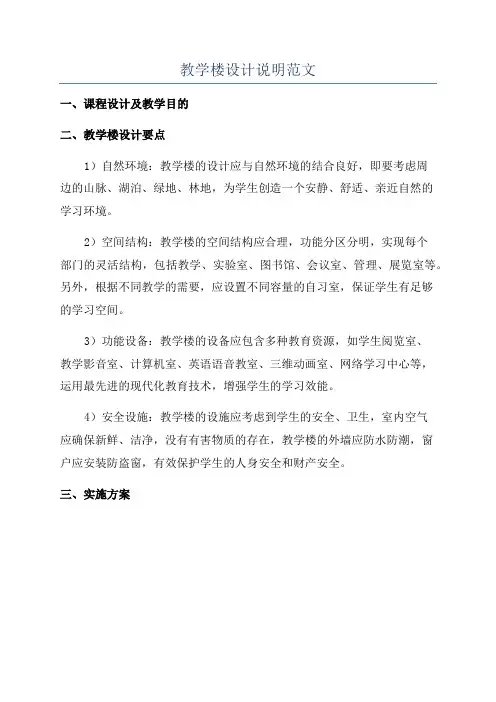 教学楼设计说明范文

一、课程设计及教学目的

二、教学楼设计要点

1）自然环境：教学楼的设计应与自然环境的结合良好，即要考虑周边的山脉、湖泊、绿地、林地，为学生创造一个安静、舒适、亲近自然的学习环境。

2）空间结构：教学楼的空间结构应合理，功能分区分明，实现每个部门的灵活结构，包括教学、实验室、图书馆、会议室、管理、展览室等。另外，根据不同教学的需要，应设置不同容量的自习室，保证学生有足够的学习空间。

3）功能设备：教学楼的设备应包含多种教育资源，如学生阅览室、教学影音室、计算机室、英语语音教室、三维动画室、网络学习中心等，运用最先进的现代化教育技术，增强学生的学习效能。

4）安全设施：教学楼的设施应考虑到学生的安全、卫生，室内空气应确保新鲜、洁净，没有有害物质的存在，教学楼的外墙应防水防潮，窗户应安装防盗窗，有效保护学生的人身安全和财产安全。

三、实施方案